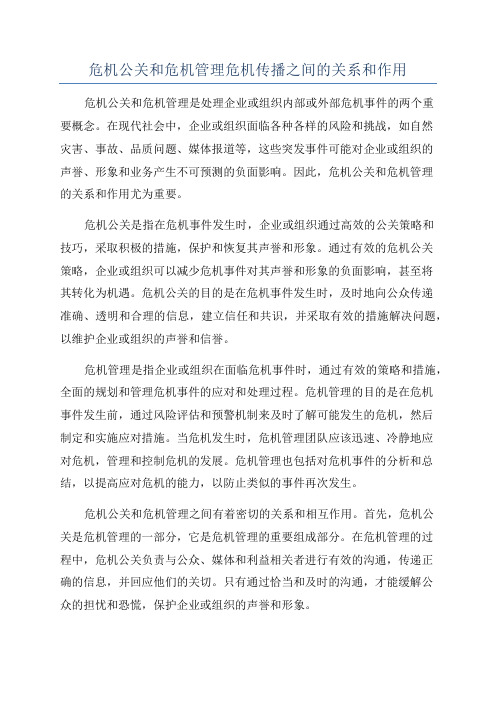 危机公关和危机管理危机传播之间的关系和作用

危机公关和危机管理是处理企业或组织内部或外部危机事件的两个重要概念。在现代社会中，企业或组织面临各种各样的风险和挑战，如自然灾害、事故、品质问题、媒体报道等，这些突发事件可能对企业或组织的声誉、形象和业务产生不可预测的负面影响。因此，危机公关和危机管理的关系和作用尤为重要。

危机公关是指在危机事件发生时，企业或组织通过高效的公关策略和技巧，采取积极的措施，保护和恢复其声誉和形象。通过有效的危机公关策略，企业或组织可以减少危机事件对其声誉和形象的负面影响，甚至将其转化为机遇。危机公关的目的是在危机事件发生时，及时地向公众传递准确、透明和合理的信息，建立信任和共识，并采取有效的措施解决问题，以维护企业或组织的声誉和信誉。

危机管理是指企业或组织在面临危机事件时，通过有效的策略和措施，全面的规划和管理危机事件的应对和处理过程。危机管理的目的是在危机事件发生前，通过风险评估和预警机制来及时了解可能发生的危机，然后制定和实施应对措施。当危机发生时，危机管理团队应该迅速、冷静地应对危机，管理和控制危机的发展。危机管理也包括对危机事件的分析和总结，以提高应对危机的能力，以防止类似的事件再次发生。

危机公关和危机管理之间有着密切的关系和相互作用。首先，危机公关是危机管理的一部分，它是危机管理的重要组成部分。在危机管理的过程中，危机公关负责与公众、媒体和利益相关者进行有效的沟通，传递正确的信息，并回应他们的关切。只有通过恰当和及时的沟通，才能缓解公众的担忧和恐慌，保护企业或组织的声誉和形象。